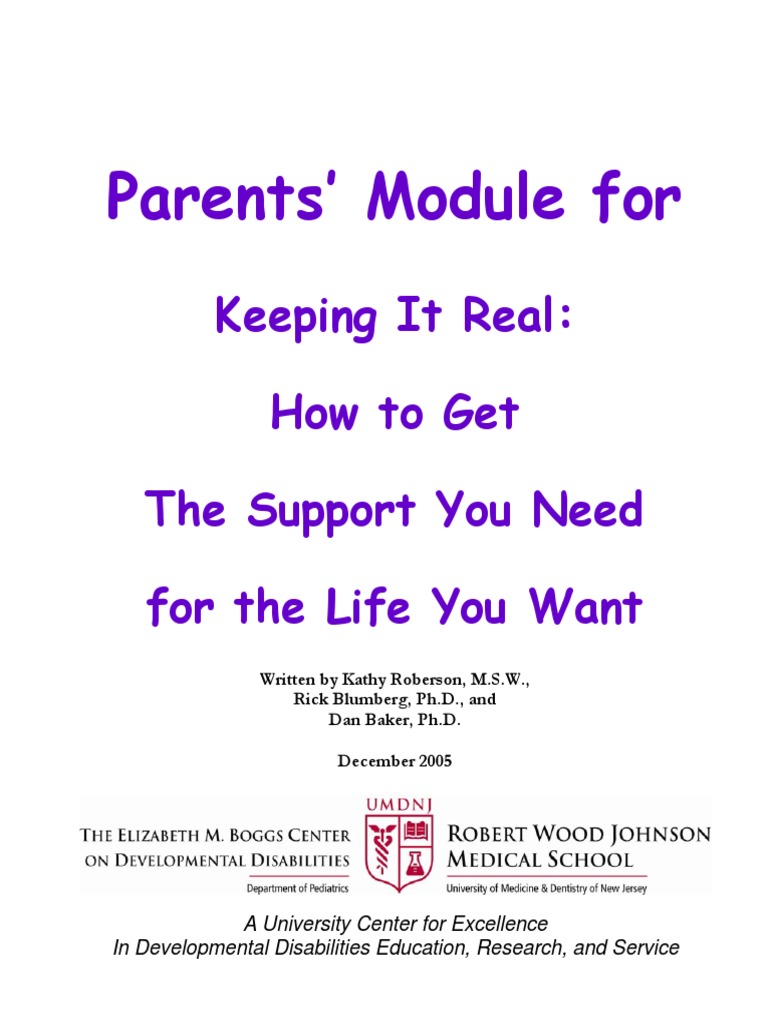 Parents' Module for

Keeping It Real:

How to Get

The Support You Need

for the Life You Want

Written by Kathy Roberson, M.S.W., Rick Blumberg, Ph.D., and Dan Baker, Ph.D.

December 2005

THE ELIZABETH M. BOGGS CENTER ON DEVELOPMENTAL DISABILITIES
Department of Pediatrics

UMDNJ

ROBERT WOOD JOHNSON MEDICAL SCHOOL
University of Medicine & Dentistry of New Jersey

A University Center for Excellence
In Developmental Disabilities Education, Research, and Service